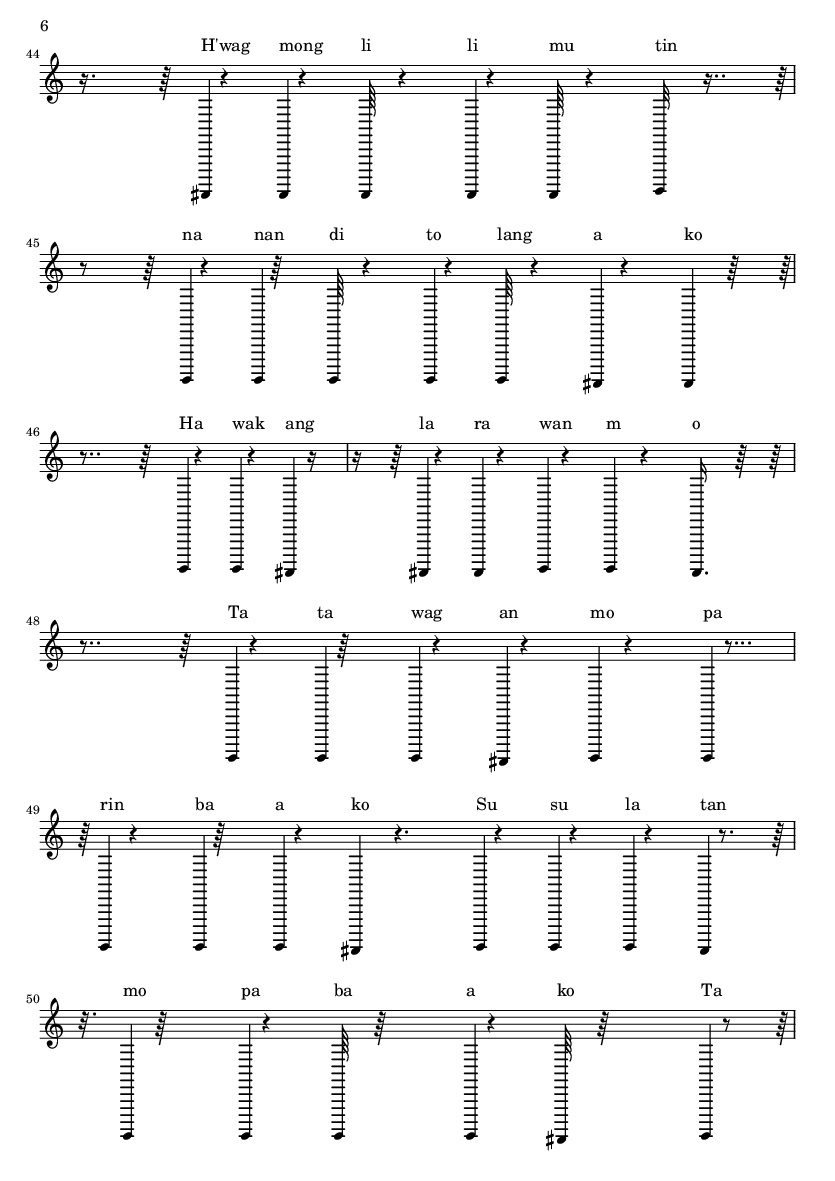 6

44
H'wag mong li li mu tin

45
na nan di to lang a ko

46
Ha wak ang la ra wan m o

48
Ta ta wag an mo pa

49
rin ba a ko Su su la tan

50
mo pa ba a ko Ta